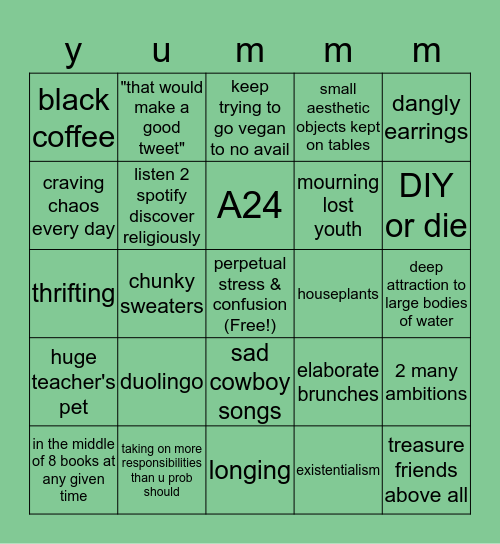 | y | u | m | m | m |
|---|---|---|---|---|
| black coffee | "that would make a good tweet" | keep trying to go vegan to no avail | small aesthetic objects kept on tables | dangly earrings |
| craving chaos every day | listen 2 spotify discover religiously | A24 | mourning lost youth | DIY or die |
| thrifting | chunky sweaters | perpetual stress & confusion (Free!) | houseplants | deep attraction to large bodies of water |
| huge teacher's pet | duolingo | sad cowboy songs | elaborate brunches | 2 many ambitions |
| in the middle of 8 books at any given time | taking on more responsibilities than u prob should | longing | existentialism | treasure friends above all |